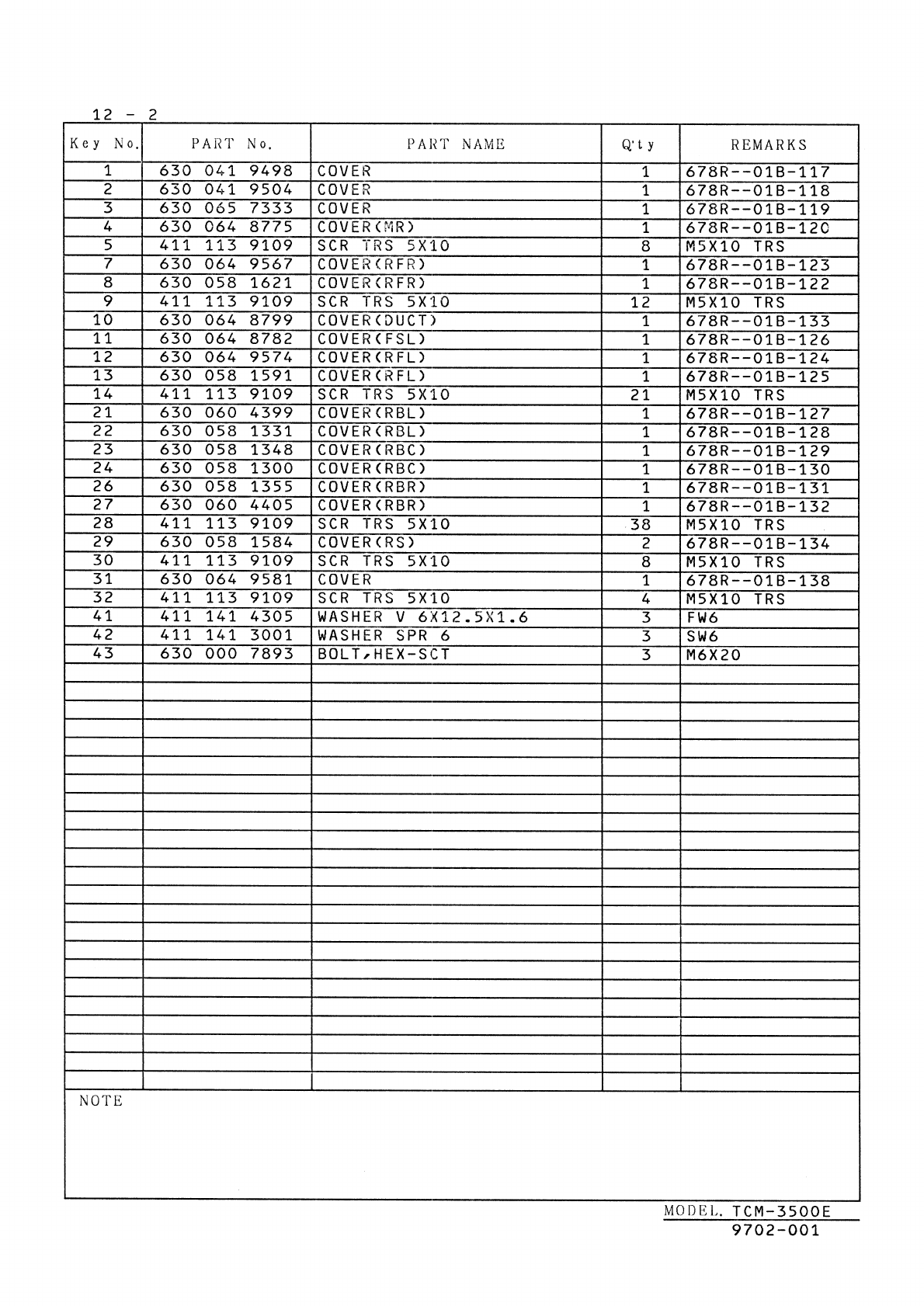 12 - 2

| Key No. | PART No. | PART NAME | Q'ty | REMARKS |
|---|---|---|---|---|
| 1 | 630 041 9498 | COVER | 1 | 678R--01B-117 |
| 2 | 630 041 9504 | COVER | 1 | 678R--01B-118 |
| 3 | 630 065 7333 | COVER | 1 | 678R--01B-119 |
| 4 | 630 064 8775 | COVER(MR) | 1 | 678R--01B-120 |
| 5 | 411 113 9109 | SCR TRS 5X10 | 8 | M5X10 TRS |
| 7 | 630 064 9567 | COVER(RFR) | 1 | 678R--01B-123 |
| 8 | 630 058 1621 | COVER(RFR) | 1 | 678R--01B-122 |
| 9 | 411 113 9109 | SCR TRS 5X10 | 12 | M5X10 TRS |
| 10 | 630 064 8799 | COVER(DUCT) | 1 | 678R--01B-133 |
| 11 | 630 064 8782 | COVER(FSL) | 1 | 678R--01B-126 |
| 12 | 630 064 9574 | COVER(RFL) | 1 | 678R--01B-124 |
| 13 | 630 058 1591 | COVER(RFL) | 1 | 678R--01B-125 |
| 14 | 411 113 9109 | SCR TRS 5X10 | 21 | M5X10 TRS |
| 21 | 630 060 4399 | COVER(RBL) | 1 | 678R--01B-127 |
| 22 | 630 058 1331 | COVER(RBL) | 1 | 678R--01B-128 |
| 23 | 630 058 1348 | COVER(RBC) | 1 | 678R--01B-129 |
| 24 | 630 058 1300 | COVER(RBC) | 1 | 678R--01B-130 |
| 26 | 630 058 1355 | COVER(RBR) | 1 | 678R--01B-131 |
| 27 | 630 060 4405 | COVER(RBR) | 1 | 678R--01B-132 |
| 28 | 411 113 9109 | SCR TRS 5X10 | 38 | M5X10 TRS |
| 29 | 630 058 1584 | COVER(RS) | 2 | 678R--01B-134 |
| 30 | 411 113 9109 | SCR TRS 5X10 | 8 | M5X10 TRS |
| 31 | 630 064 9581 | COVER | 1 | 678R--01B-138 |
| 32 | 411 113 9109 | SCR TRS 5X10 | 4 | M5X10 TRS |
| 41 | 411 141 4305 | WASHER V 6X12.5X1.6 | 3 | FW6 |
| 42 | 411 141 3001 | WASHER SPR 6 | 3 | SW6 |
| 43 | 630 000 7893 | BOLT,HEX-SCT | 3 | M6X20 |

NOTE

MODEL. TCM-3500E
9702-001